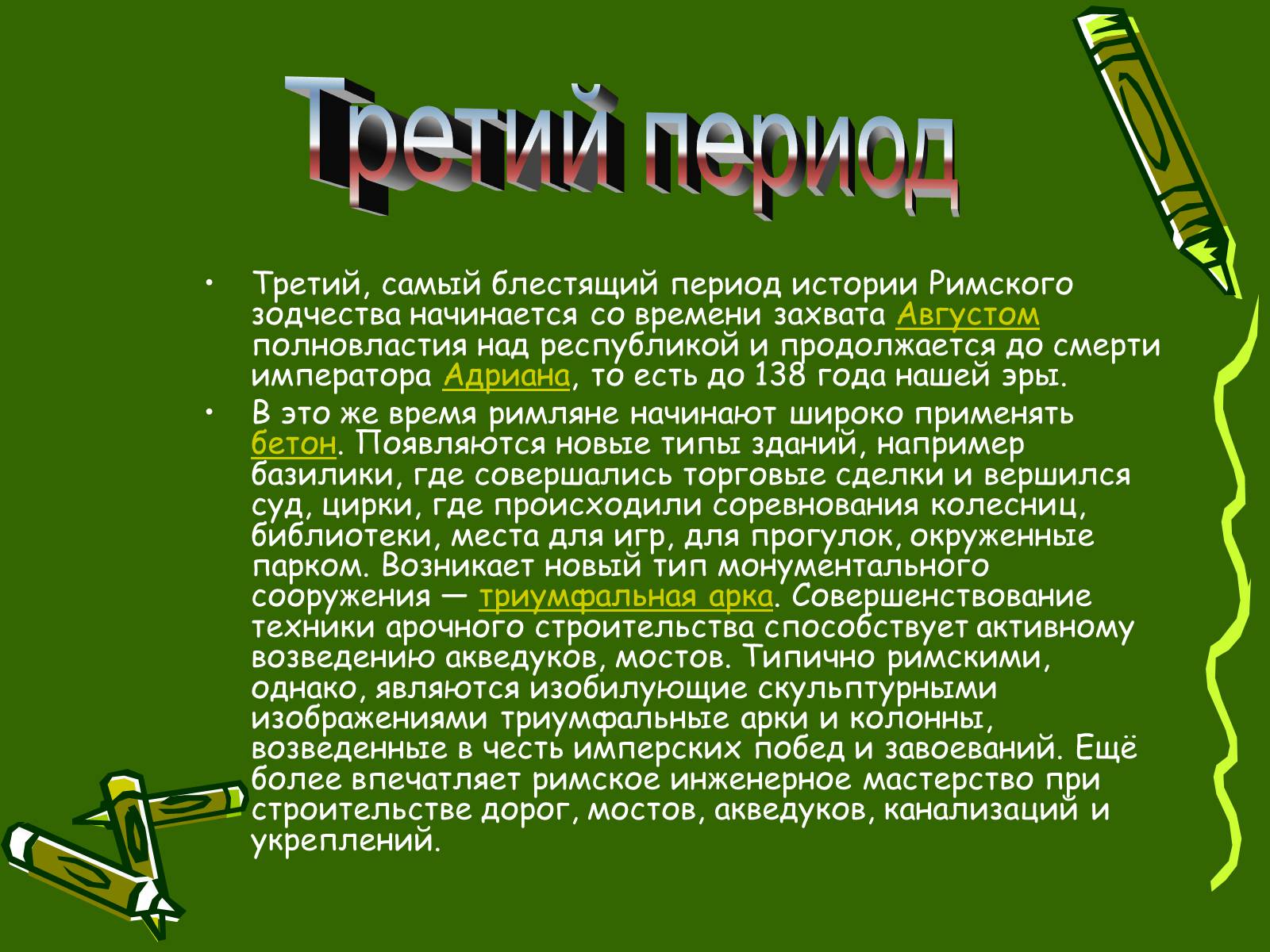 Третий период

• Третий, самый блестящий период истории Римского зодчества начинается со времени захвата Августом полновластия над республикой и продолжается до смерти императора Адриана, то есть до 138 года нашей эры.

• В это же время римляне начинают широко применять бетон. Появляются новые типы зданий, например базилики, где совершались торговые сделки и вершился суд, цирки, где происходили соревнования колесниц, библиотеки, места для игр, для прогулок, окруженные парком. Возникает новый тип монументального сооружения — триумфальная арка. Совершенствование техники арочного строительства способствует активному возведению акведуков, мостов. Типично римскими, однако, являются изобилующие скульптурными изображениями триумфальные арки и колонны, возведенные в честь имперских побед и завоеваний. Ещё более впечатляет римское инженерное мастерство при строительстве дорог, мостов, акведуков, канализаций и укреплений.